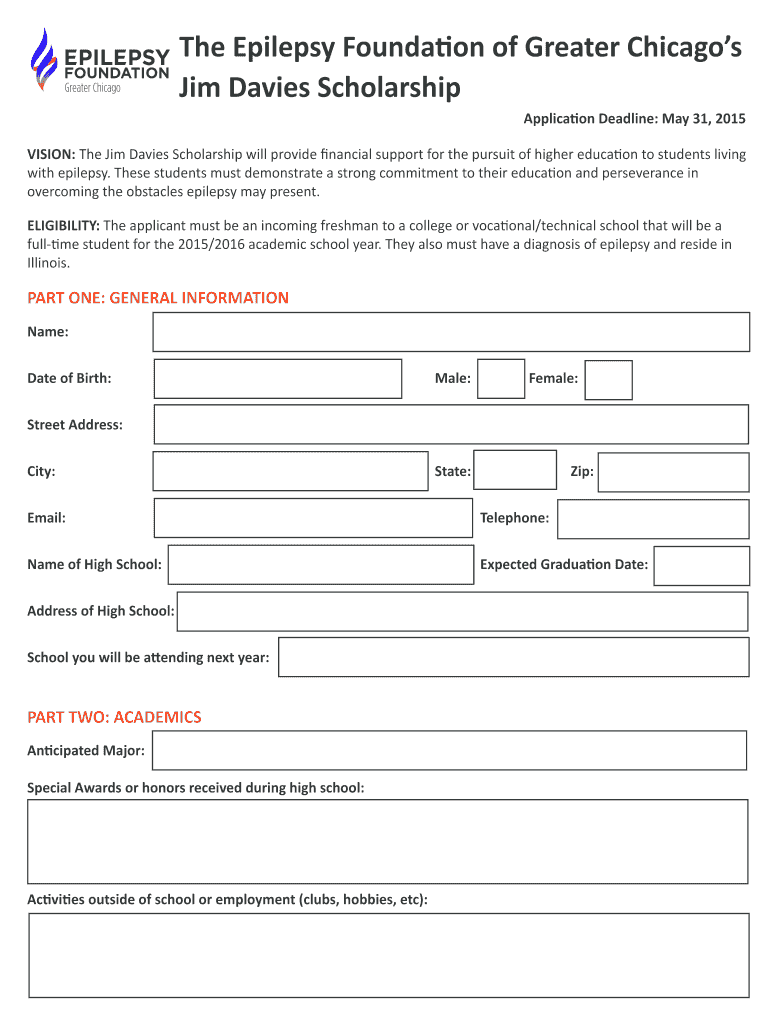 EPILEPSY FOUNDATION
Greater Chicago

The Epilepsy Foundation of Greater Chicago's Jim Davies Scholarship

Application Deadline: May 31, 2015

VISION: The Jim Davies Scholarship will provide financial support for the pursuit of higher education to students living with epilepsy. These students must demonstrate a strong commitment to their education and perseverance in overcoming the obstacles epilepsy may present.

ELIGIBILITY: The applicant must be an incoming freshman to a college or vocational/technical school that will be a full-time student for the 2015/2016 academic school year. They also must have a diagnosis of epilepsy and reside in Illinois.

PART ONE: GENERAL INFORMATION

Name:

Date of Birth:

Male:

Female:

Street Address:

City:

State:

Zip:

Email:

Telephone:

Name of High School:

Expected Graduation Date:

Address of High School:

School you will be attending next year:

PART TWO: ACADEMICS

Anticipated Major:

Special Awards or honors received during high school:

Activities outside of school or employment (clubs, hobbies, etc):